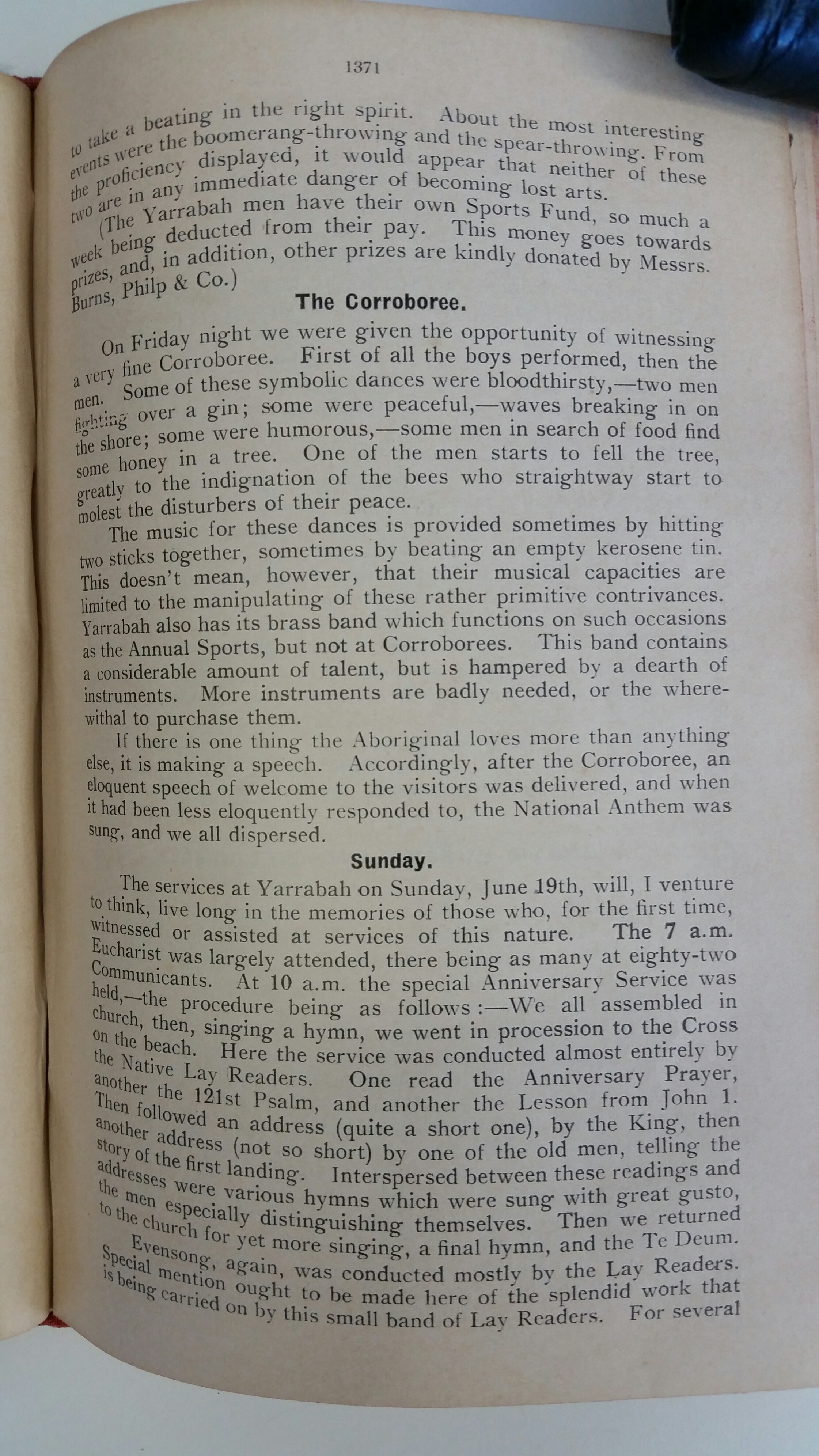 1371

to take a beating in the right spirit. About the most interesting events were the boomerang-throwing and the spear-throwing. From the proficiency displayed, it would appear that neither of these two are in any immediate danger of becoming lost arts.

(The Yarrabah men have their own Sports Fund, so much a week being deducted from their pay. This money goes towards prizes, and, in addition, other prizes are kindly donated by Messrs. Burns, Philp & Co.)

The Corroboree.

On Friday night we were given the opportunity of witnessing a very fine Corroboree. First of all the boys performed, then the men. Some of these symbolic dances were bloodthirsty,—two men fighting over a gin; some were peaceful,—waves breaking in on the shore; some were humorous,—some men in search of food find some honey in a tree. One of the men starts to fell the tree, greatly to the indignation of the bees who straightway start to molest the disturbers of their peace.

The music for these dances is provided sometimes by hitting two sticks together, sometimes by beating an empty kerosene tin. This doesn't mean, however, that their musical capacities are limited to the manipulating of these rather primitive contrivances. Yarrabah also has its brass band which functions on such occasions as the Annual Sports, but not at Corroborees. This band contains a considerable amount of talent, but is hampered by a dearth of instruments. More instruments are badly needed, or the wherewithal to purchase them.

If there is one thing the Aboriginal loves more than anything else, it is making a speech. Accordingly, after the Corroboree, an eloquent speech of welcome to the visitors was delivered, and when it had been less eloquently responded to, the National Anthem was sung, and we all dispersed.

Sunday.

The services at Yarrabah on Sunday, June 19th, will, I venture to think, live long in the memories of those who, for the first time, witnessed or assisted at services of this nature. The 7 a.m. Eucharist was largely attended, there being as many at eighty-two Communicants. At 10 a.m. the special Anniversary Service was held,—the procedure being as follows:—We all assembled in church, then, singing a hymn, we went in procession to the Cross on the beach. Here the service was conducted almost entirely by the Native Lay Readers. One read the Anniversary Prayer, another the 121st Psalm, and another the Lesson from John 1. Then followed an address (quite a short one), by the King, then another address (not so short) by one of the old men, telling the story of the first landing. Interspersed between these readings and addresses were various hymns which were sung with great gusto, the men especially distinguishing themselves. Then we returned to the church for yet more singing, a final hymn, and the Te Deum.

Evensong, again, was conducted mostly by the Lay Readers. Special mention ought to be made here of the splendid work that is being carried on by this small band of Lay Readers. For several